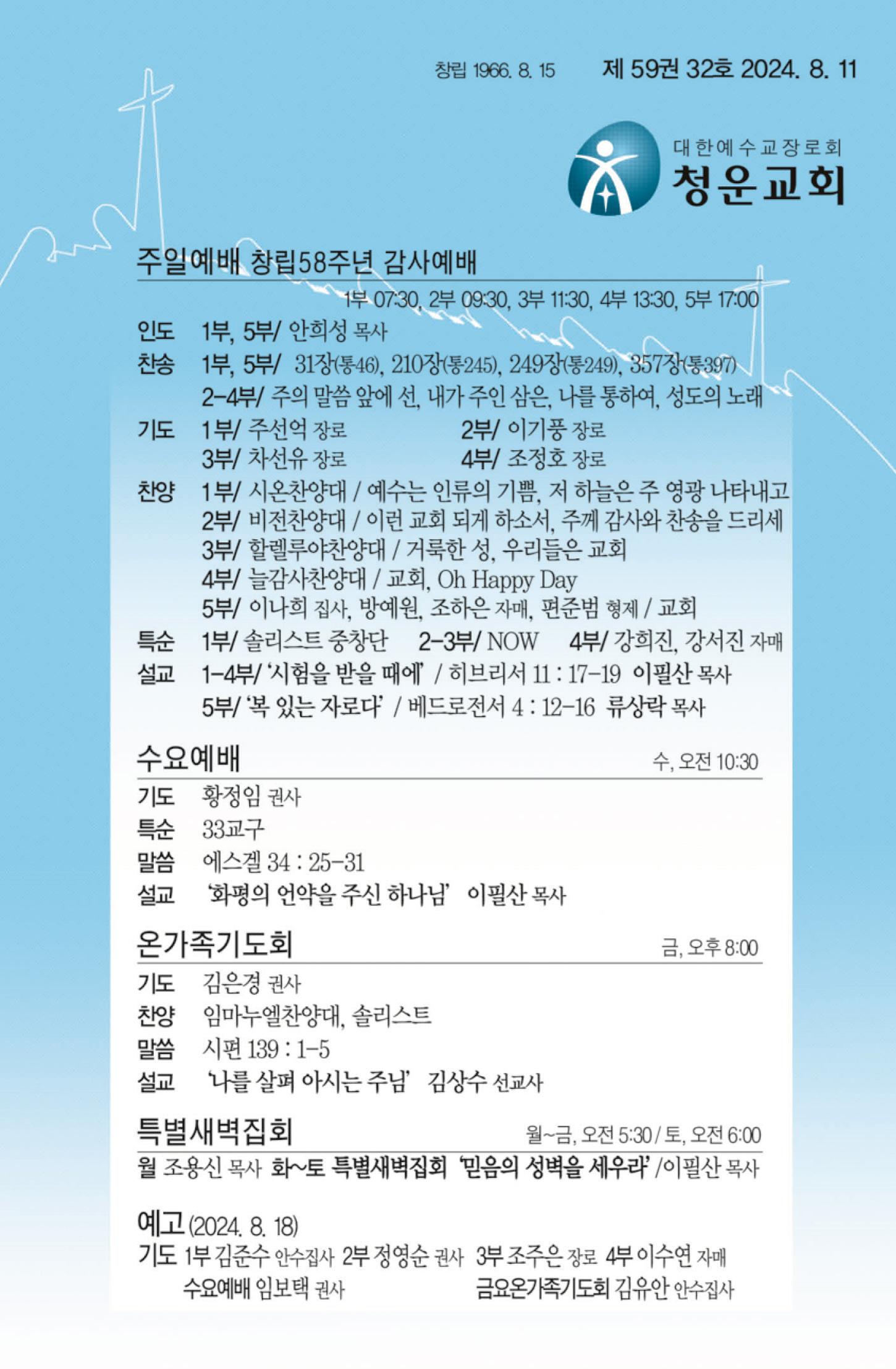 창립 1966. 8. 15 제 59권 32호 2024. 8. 11

대한예수교장로회
청운교회

주일예배 창립58주년 감사예배
1부 07:30, 2부 09:30, 3부 11:30, 4부 13:30, 5부 17:00

인도 1부, 5부/ 안희성 목사
찬송 1부, 5부/ 31장(통46), 210장(통245), 249장(통249), 357장(통397)
2-4부/ 주의 말씀 앞에 선, 내가 주인 삼은, 나를 통하여, 성도의 노래
기도 1부/ 주선억 장로 2부/ 이기풍 장로
3부/ 차선유 장로 4부/ 조정호 장로
찬양 1부/ 시온찬양대 / 예수는 인류의 기쁨, 저 하늘은 주 영광 나타내고
2부/ 비전찬양대 / 이런 교회 되게 하소서, 주께 감사와 찬송을 드리세
3부/ 할렐루야찬양대 / 거룩한 성, 우리들은 교회
4부/ 늘감사찬양대 / 교회, Oh Happy Day
5부/ 이나희 집사, 방예원, 조하은 자매, 편준범 형제 / 교회
특순 1부/ 솔리스트 중창단 2-3부/ NOW 4부/ 강희진, 강서진 자매
설교 1-4부/ '시험을 받을 때에' / 히브리서 11 : 17-19 이필산 목사
5부/ '복 있는 자로다' / 베드로전서 4 : 12-16 류상락 목사

수요예배 수, 오전 10:30
기도 황정임 권사
특순 33교구
말씀 에스겔 34 : 25-31
설교 '화평의 언약을 주신 하나님' 이필산 목사

온가족기도회 금, 오후 8:00
기도 김은경 권사
찬양 임마누엘찬양대, 솔리스트
말씀 시편 139 : 1-5
설교 '나를 살펴 아시는 주님' 김상수 선교사

특별새벽집회 월~금, 오전 5:30 / 토, 오전 6:00
월 조용신 목사 화~토 특별새벽집회 '믿음의 성벽을 세우라' /이필산 목사

예고 (2024. 8. 18)
기도 1부 김준수 안수집사 2부 정영순 권사 3부 조주은 장로 4부 이수연 자매
수요예배 임보택 권사 금요온가족기도회 김유안 안수집사